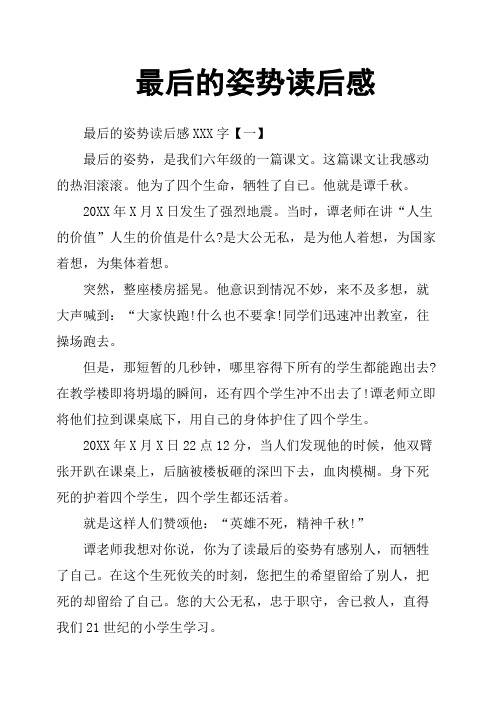 最后的姿势读后感

最后的姿势读后感XXX字【一】

最后的姿势，是我们六年级的一篇课文。这篇课文让我感动的热泪滚滚。他为了四个生命，牺牲了自己。他就是谭千秋。

20XX年X月X日发生了强烈地震。当时，谭老师在讲“人生的价值”人生的价值是什么?是大公无私，是为他人着想，为国家着想，为集体着想。

突然，整座楼房摇晃。他意识到情况不妙，来不及多想，就大声喊到：“大家快跑!什么也不要拿!同学们迅速冲出教室，往操场跑去。

但是，那短暂的几秒钟，哪里容得下所有的学生都能跑出去?在教学楼即将坍塌的瞬间，还有四个学生冲不出去了!谭老师立即将他们拉到课桌底下，用自己的身体护住了四个学生。

20XX年X月X日22点12分，当人们发现他的时候，他双臂张开趴在课桌上，后脑被楼板砸的深凹下去，血肉模糊。身下死死的护着四个学生，四个学生都还活着。

就是这样人们赞颂他：“英雄不死，精神千秋!”

谭老师我想对你说，你为了读最后的姿势有感别人，而牺牲了自己。在这个生死攸关的时刻，您把生的希望留给了别人，把死的却留给了自己。您的大公无私，忠于职守，舍己救人，直得我们21世纪的小学生学习。